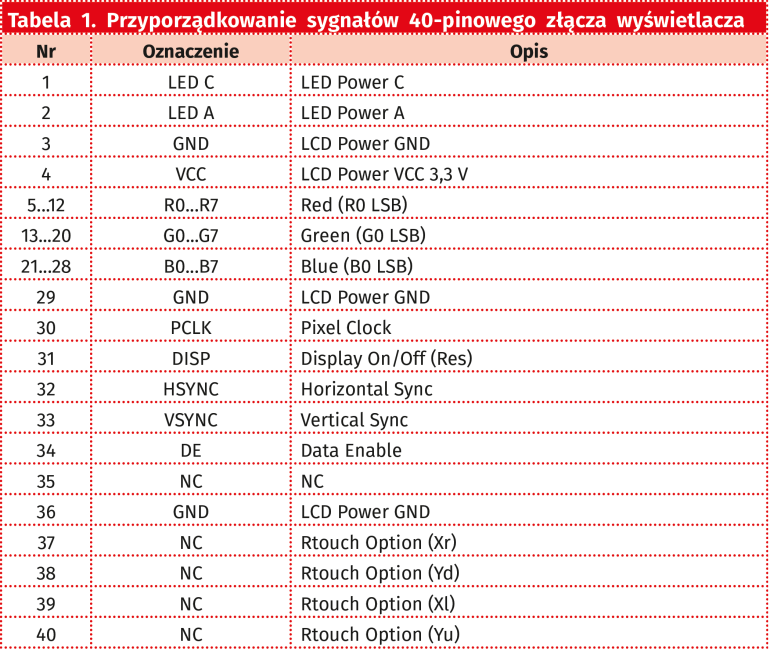 Tabela 1. Przyporządkowanie sygnałów 40-pinowego złącza wyświetlacza

| Nr | Oznaczenie | Opis |
|---|---|---|
| 1 | LED C | LED Power C |
| 2 | LED A | LED Power A |
| 3 | GND | LCD Power GND |
| 4 | VCC | LCD Power VCC 3,3 V |
| 5...12 | R0...R7 | Red (R0 LSB) |
| 13...20 | G0...G7 | Green (G0 LSB) |
| 21...28 | B0...B7 | Blue (B0 LSB) |
| 29 | GND | LCD Power GND |
| 30 | PCLK | Pixel Clock |
| 31 | DISP | Display On/Off (Res) |
| 32 | HSYNC | Horizontal Sync |
| 33 | VSYNC | Vertical Sync |
| 34 | DE | Data Enable |
| 35 | NC | NC |
| 36 | GND | LCD Power GND |
| 37 | NC | Rtouch Option (Xr) |
| 38 | NC | Rtouch Option (Yd) |
| 39 | NC | Rtouch Option (Xl) |
| 40 | NC | Rtouch Option (Yu) |